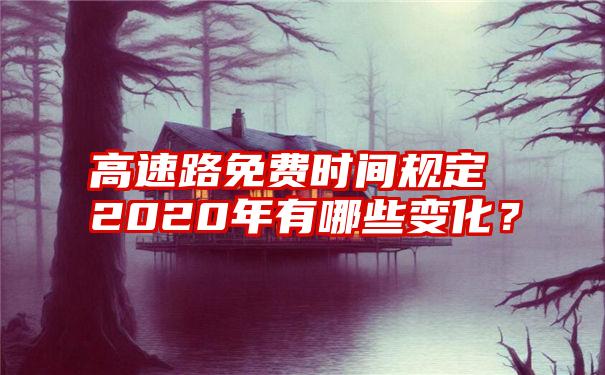 高速路免费时间规定
2020年有哪些变化？